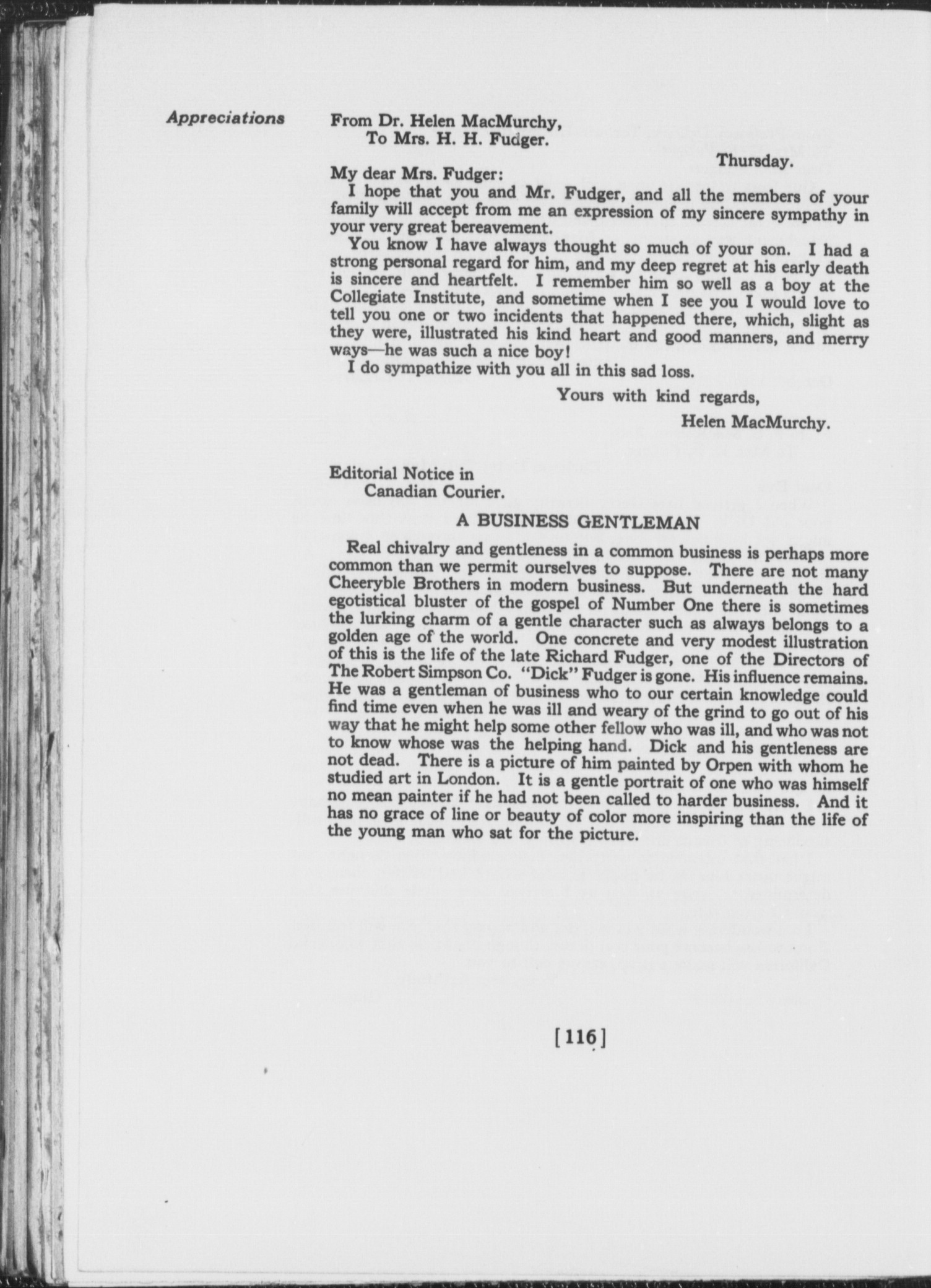 Appreciations

From Dr. Helen MacMurchy,
To Mrs. H. H. Fudger.

Thursday.

My dear Mrs. Fudger:

I hope that you and Mr. Fudger, and all the members of your family will accept from me an expression of my sincere sympathy in your very great bereavement.

You know I have always thought so much of your son. I had a strong personal regard for him, and my deep regret at his early death is sincere and heartfelt. I remember him so well as a boy at the Collegiate Institute, and sometime when I see you I would love to tell you one or two incidents that happened there, which, slight as they were, illustrated his kind heart and good manners, and merry ways—he was such a nice boy!

I do sympathize with you all in this sad loss.

Yours with kind regards,

Helen MacMurchy.

Editorial Notice in
Canadian Courier.

A BUSINESS GENTLEMAN

Real chivalry and gentleness in a common business is perhaps more common than we permit ourselves to suppose. There are not many Cheeryble Brothers in modern business. But underneath the hard egotistical bluster of the gospel of Number One there is sometimes the lurking charm of a gentle character such as always belongs to a golden age of the world. One concrete and very modest illustration of this is the life of the late Richard Fudger, one of the Directors of The Robert Simpson Co. "Dick" Fudger is gone. His influence remains. He was a gentleman of business who to our certain knowledge could find time even when he was ill and weary of the grind to go out of his way that he might help some other fellow who was ill, and who was not to know whose was the helping hand. Dick and his gentleness are not dead. There is a picture of him painted by Orpen with whom he studied art in London. It is a gentle portrait of one who was himself no mean painter if he had not been called to harder business. And it has no grace of line or beauty of color more inspiring than the life of the young man who sat for the picture.

[116]